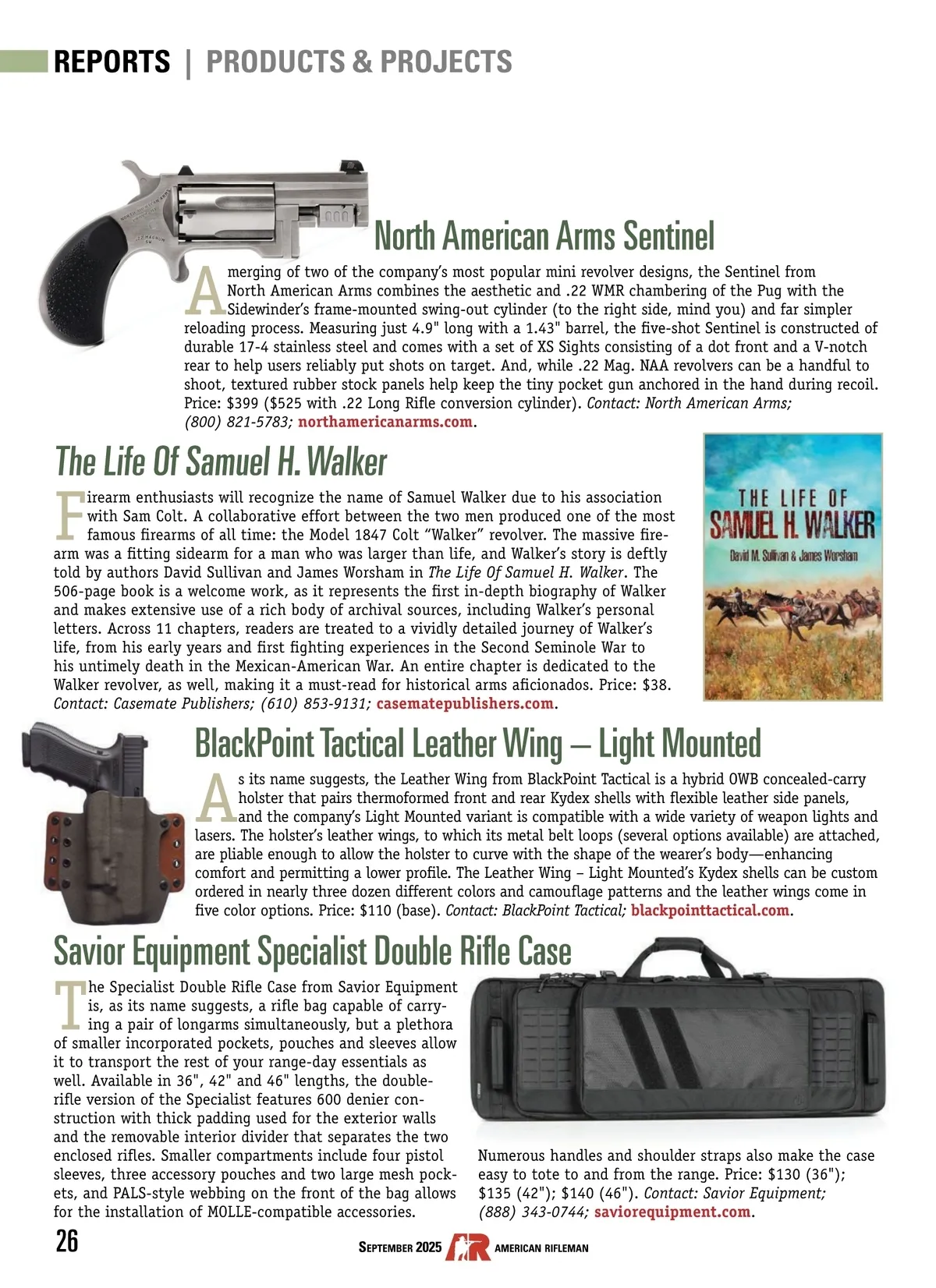 REPORTS | PRODUCTS & PROJECTS

North American Arms Sentinel

A merging of two of the company's most popular mini revolver designs, the Sentinel from North American Arms combines the aesthetic and .22 WMR chambering of the Pug with the Sidewinder's frame-mounted swing-out cylinder (to the right side, mind you) and far simpler reloading process. Measuring just 4.9" long with a 1.43" barrel, the five-shot Sentinel is constructed of durable 17-4 stainless steel and comes with a set of XS Sights consisting of a dot front and a V-notch rear to help users reliably put shots on target. And, while .22 Mag. NAA revolvers can be a handful to shoot, textured rubber stock panels help keep the tiny pocket gun anchored in the hand during recoil. Price: $399 ($525 with .22 Long Rifle conversion cylinder). Contact: North American Arms; (800) 821-5783; northamericanarms.com.

The Life Of Samuel H. Walker

Firearm enthusiasts will recognize the name of Samuel Walker due to his association with Sam Colt. A collaborative effort between the two men produced one of the most famous firearms of all time: the Model 1847 Colt "Walker" revolver. The massive firearm was a fitting sidearm for a man who was larger than life, and Walker's story is deftly told by authors David Sullivan and James Worsham in The Life Of Samuel H. Walker. The 506-page book is a welcome work, as it represents the first in-depth biography of Walker and makes extensive use of a rich body of archival sources, including Walker's personal letters. Across 11 chapters, readers are treated to a vividly detailed journey of Walker's life, from his early years and first fighting experiences in the Second Seminole War to his untimely death in the Mexican-American War. An entire chapter is dedicated to the Walker revolver, as well, making it a must-read for historical arms aficionados. Price: $38. Contact: Casemate Publishers; (610) 853-9131; casematepublishers.com.

THE LIFE OF SAMUEL H. WALKER
David M. Sullivan & James Worsham

BlackPoint Tactical Leather Wing – Light Mounted

As its name suggests, the Leather Wing from BlackPoint Tactical is a hybrid OWB concealed-carry holster that pairs thermoformed front and rear Kydex shells with flexible leather side panels, and the company's Light Mounted variant is compatible with a wide variety of weapon lights and lasers. The holster's leather wings, to which its metal belt loops (several options available) are attached, are pliable enough to allow the holster to curve with the shape of the wearer's body—enhancing comfort and permitting a lower profile. The Leather Wing – Light Mounted's Kydex shells can be custom ordered in nearly three dozen different colors and camouflage patterns and the leather wings come in five color options. Price: $110 (base). Contact: BlackPoint Tactical; blackpointtactical.com.

Savior Equipment Specialist Double Rifle Case

The Specialist Double Rifle Case from Savior Equipment is, as its name suggests, a rifle bag capable of carrying a pair of longarms simultaneously, but a plethora of smaller incorporated pockets, pouches and sleeves allow it to transport the rest of your range-day essentials as well. Available in 36", 42" and 46" lengths, the double-rifle version of the Specialist features 600 denier construction with thick padding used for the exterior walls and the removable interior divider that separates the two enclosed rifles. Smaller compartments include four pistol sleeves, three accessory pouches and two large mesh pockets, and PALS-style webbing on the front of the bag allows for the installation of MOLLE-compatible accessories.

Numerous handles and shoulder straps also make the case easy to tote to and from the range. Price: $130 (36"); $135 (42"); $140 (46"). Contact: Savior Equipment; (888) 343-0744; saviorequipment.com.

26 SEPTEMBER 2025 AR AMERICAN RIFLEMAN